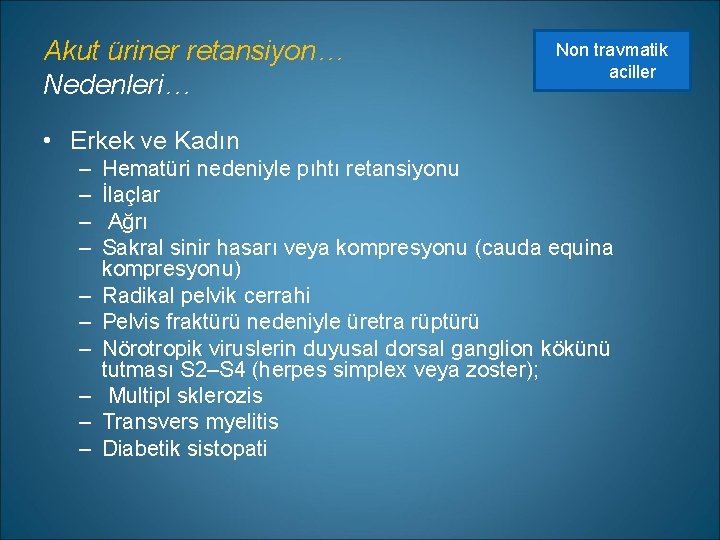 Akut üriner retansiyon…
Nedenleri…

Non travmatik aciller

• Erkek ve Kadın
– Hematüri nedeniyle pıhtı retansiyonu
– İlaçlar
– Ağrı
– Sakral sinir hasarı veya kompresyonu (cauda equina kompresyonu)
– Radikal pelvik cerrahi
– Pelvis fraktürü nedeniyle üretra rüptürü
– Nörotropik viruslerin duyusal dorsal ganglion kökünü tutması S2–S4 (herpes simplex veya zoster);
– Multipl sklerozis
– Transvers myelitis
– Diabetik sistopati